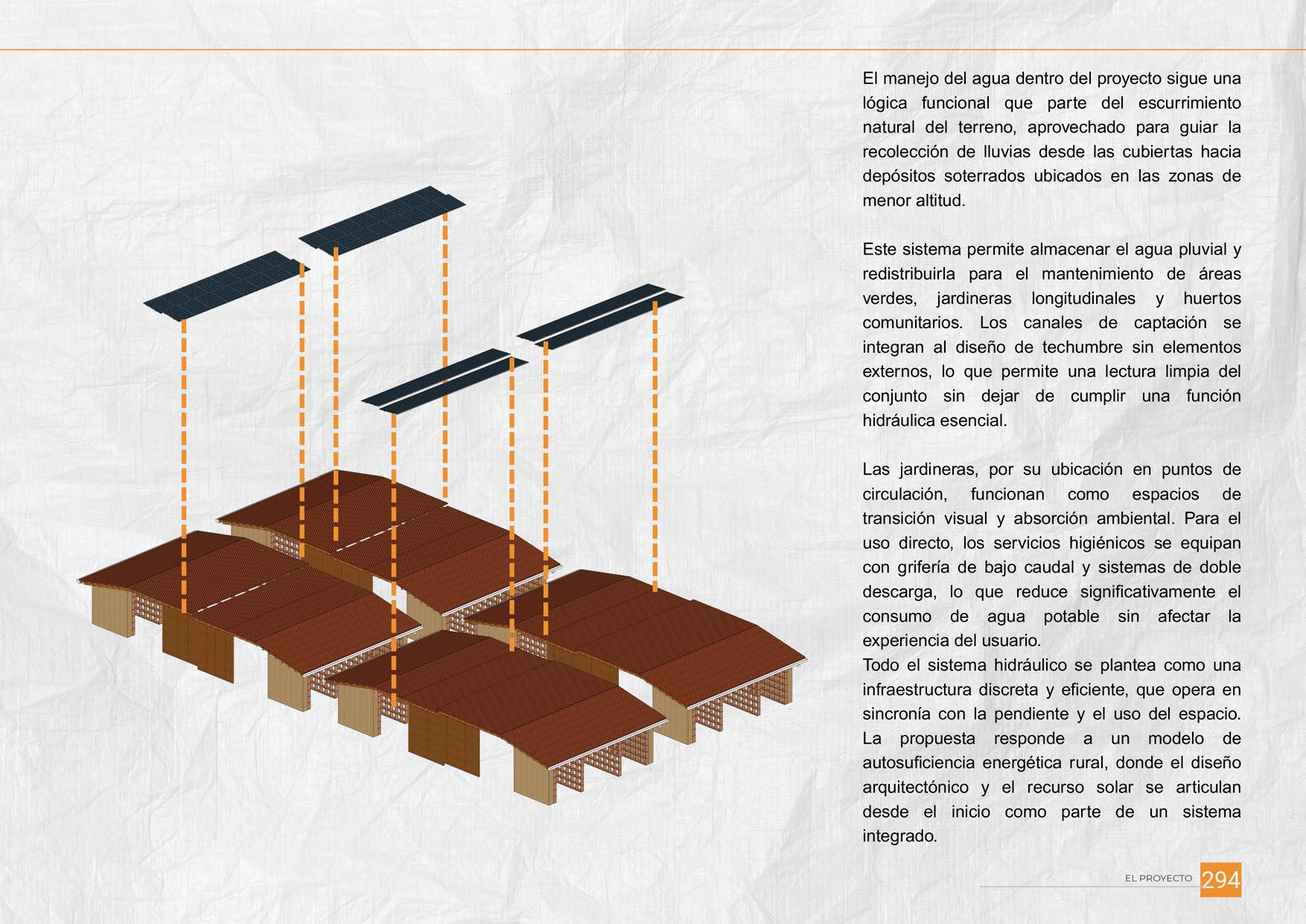 El manejo del agua dentro del proyecto sigue una lógica funcional que parte del escurrimiento natural del terreno, aprovechado para guiar la recolección de lluvias desde las cubiertas hacia depósitos soterrados ubicados en las zonas de menor altitud.

Este sistema permite almacenar el agua pluvial y redistribuirla para el mantenimiento de áreas verdes, jardineras longitudinales y huertos comunitarios. Los canales de captación se integran al diseño de techumbre sin elementos externos, lo que permite una lectura limpia del conjunto sin dejar de cumplir una función hidráulica esencial.

Las jardineras, por su ubicación en puntos de circulación, funcionan como espacios de transición visual y absorción ambiental. Para el uso directo, los servicios higiénicos se equipan con grifería de bajo caudal y sistemas de doble descarga, lo que reduce significativamente el consumo de agua potable sin afectar la experiencia del usuario.
Todo el sistema hidráulico se plantea como una infraestructura discreta y eficiente, que opera en sincronía con la pendiente y el uso del espacio. La propuesta responde a un modelo de autosuficiencia energética rural, donde el diseño arquitectónico y el recurso solar se articulan desde el inicio como parte de un sistema integrado.

EL PROYECTO 294